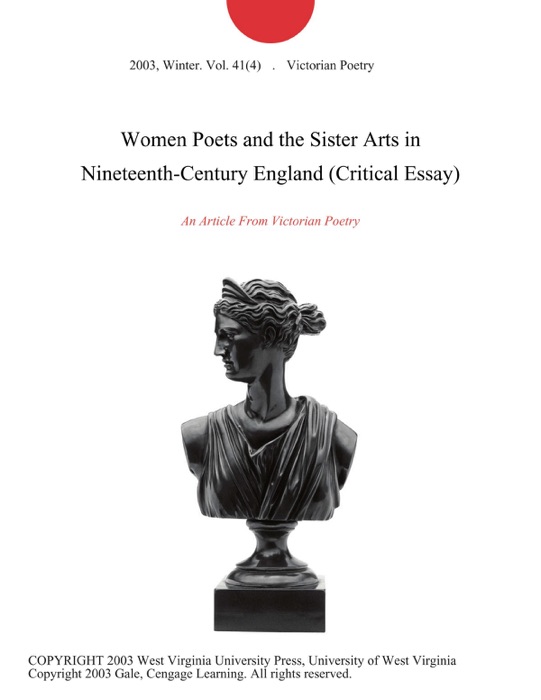 2003, Winter. Vol. 41(4) . Victorian Poetry

Women Poets and the Sister Arts in Nineteenth-Century England (Critical Essay)

An Article From Victorian Poetry

COPYRIGHT 2003 West Virginia University Press, University of West Virginia
Copyright 2003 Gale, Cengage Learning. All rights reserved.